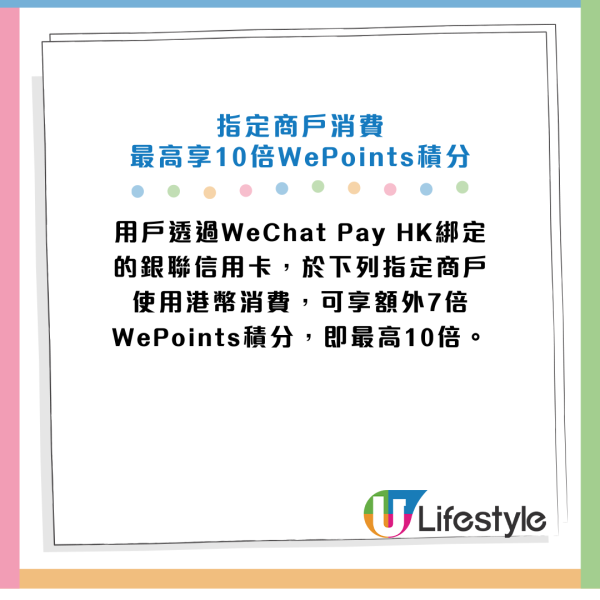 指定商戶消費
最高享10倍WePoints積分

用戶透過WeChat Pay HK綁定的銀聯信用卡，於下列指定商戶使用港幣消費，可享額外7倍WePoints積分，即最高10倍。

U Lifestyle